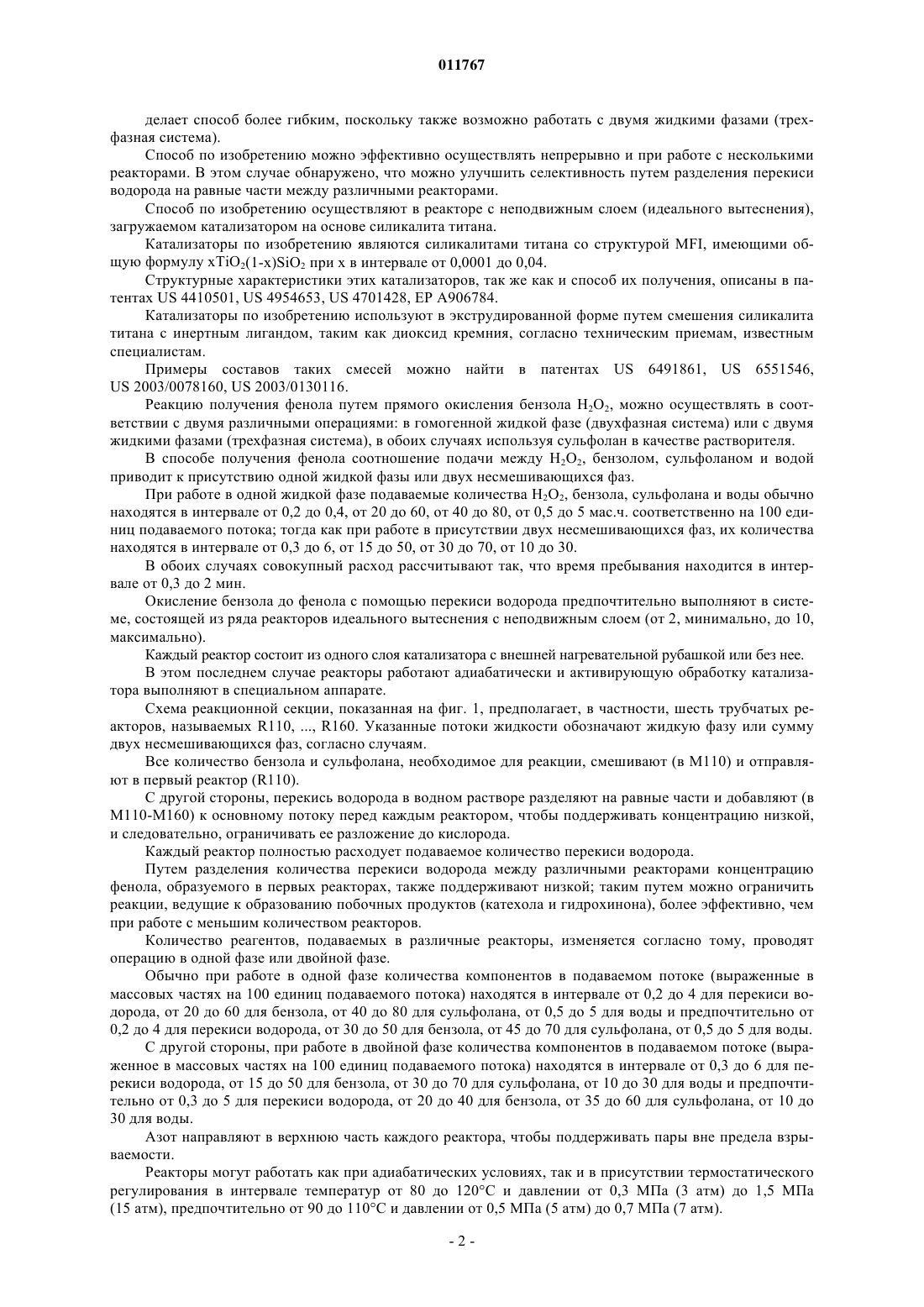 011767

делает способ более гибким, поскольку также возможно работать с двумя жидкими фазами (трехфазная система).

Способ по изобретению можно эффективно осуществлять непрерывно и при работе с несколькими реакторами. В этом случае обнаружено, что можно улучшить селективность путем разделения перекиси водорода на равные части между различными реакторами.

Способ по изобретению осуществляют в реакторе с неподвижным слоем (идеального вытеснения), загружаемом катализатором на основе силикалита титана.

Катализаторы по изобретению являются силикалитами титана со структурой MFI, имеющими общую формулу $xTiO_2(1-x)SiO_2$ при x в интервале от 0,0001 до 0,04.

Структурные характеристики этих катализаторов, так же как и способ их получения, описаны в патентах US 4410501, US 4954653, US 4701428, EP A906784.

Катализаторы по изобретению используют в экструдированной форме путем смешения силикалита титана с инертным лигандом, таким как диоксид кремния, согласно техническим приемам, известным специалистам.

Примеры составов таких смесей можно найти в патентах US 6491861, US 6551546, US 2003/0078160, US 2003/0130116.

Реакцию получения фенола путем прямого окисления бензола $H_2O_2$, можно осуществлять в соответствии с двумя различными операциями: в гомогенной жидкой фазе (двухфазная система) или с двумя жидкими фазами (трехфазная система), в обоих случаях используя сульфолан в качестве растворителя.

В способе получения фенола соотношение подачи между $H_2O_2$, бензолом, сульфоланом и водой приводит к присутствию одной жидкой фазы или двух несмешивающихся фаз.

При работе в одной жидкой фазе подаваемые количества $H_2O_2$, бензола, сульфолана и воды обычно находятся в интервале от 0,2 до 0,4, от 20 до 60, от 40 до 80, от 0,5 до 5 мас.ч. соответственно на 100 единиц подаваемого потока; тогда как при работе в присутствии двух несмешивающихся фаз, их количества находятся в интервале от 0,3 до 6, от 15 до 50, от 30 до 70, от 10 до 30.

В обоих случаях совокупный расход рассчитывают так, что время пребывания находится в интервале от 0,3 до 2 мин.

Окисление бензола до фенола с помощью перекиси водорода предпочтительно выполняют в системе, состоящей из ряда реакторов идеального вытеснения с неподвижным слоем (от 2, минимально, до 10, максимально).

Каждый реактор состоит из одного слоя катализатора с внешней нагревательной рубашкой или без нее.

В этом последнем случае реакторы работают адиабатически и активирующую обработку катализатора выполняют в специальном аппарате.

Схема реакционной секции, показанная на фиг. 1, предполагает, в частности, шесть трубчатых реакторов, называемых R110, ..., R160. Указанные потоки жидкости обозначают жидкую фазу или сумму двух несмешивающихся фаз, согласно случаям.

Все количество бензола и сульфолана, необходимое для реакции, смешивают (в M110) и отправляют в первый реактор (R110).

С другой стороны, перекись водорода в водном растворе разделяют на равные части и добавляют (в M110-M160) к основному потоку перед каждым реактором, чтобы поддерживать концентрацию низкой, и следовательно, ограничивать ее разложение до кислорода.

Каждый реактор полностью расходует подаваемое количество перекиси водорода.

Путем разделения количества перекиси водорода между различными реакторами концентрацию фенола, образуемого в первых реакторах, также поддерживают низкой; таким путем можно ограничить реакции, ведущие к образованию побочных продуктов (катехола и гидрохинона), более эффективно, чем при работе с меньшим количеством реакторов.

Количество реагентов, подаваемых в различные реакторы, изменяется согласно тому, проводят операцию в одной фазе или двойной фазе.

Обычно при работе в одной фазе количества компонентов в подаваемом потоке (выраженные в массовых частях на 100 единиц подаваемого потока) находятся в интервале от 0,2 до 4 для перекиси водорода, от 20 до 60 для бензола, от 40 до 80 для сульфолана, от 0,5 до 5 для воды и предпочтительно от 0,2 до 4 для перекиси водорода, от 30 до 50 для бензола, от 45 до 70 для сульфолана, от 0,5 до 5 для воды.

С другой стороны, при работе в двойной фазе количества компонентов в подаваемом потоке (выраженное в массовых частях на 100 единиц подаваемого потока) находятся в интервале от 0,3 до 6 для перекиси водорода, от 15 до 50 для бензола, от 30 до 70 для сульфолана, от 10 до 30 для воды и предпочтительно от 0,3 до 5 для перекиси водорода, от 20 до 40 для бензола, от 35 до 60 для сульфолана, от 10 до 30 для воды.

Азот направляют в верхнюю часть каждого реактора, чтобы поддерживать пары вне предела взрываемости.

Реакторы могут работать как при адиабатических условиях, так и в присутствии термостатического регулирования в интервале температур от 80 до 120°C и давлении от 0,3 МПа (3 атм) до 1,5 МПа (15 атм), предпочтительно от 90 до 110°C и давлении от 0,5 МПа (5 атм) до 0,7 МПа (7 атм).

- 2 -